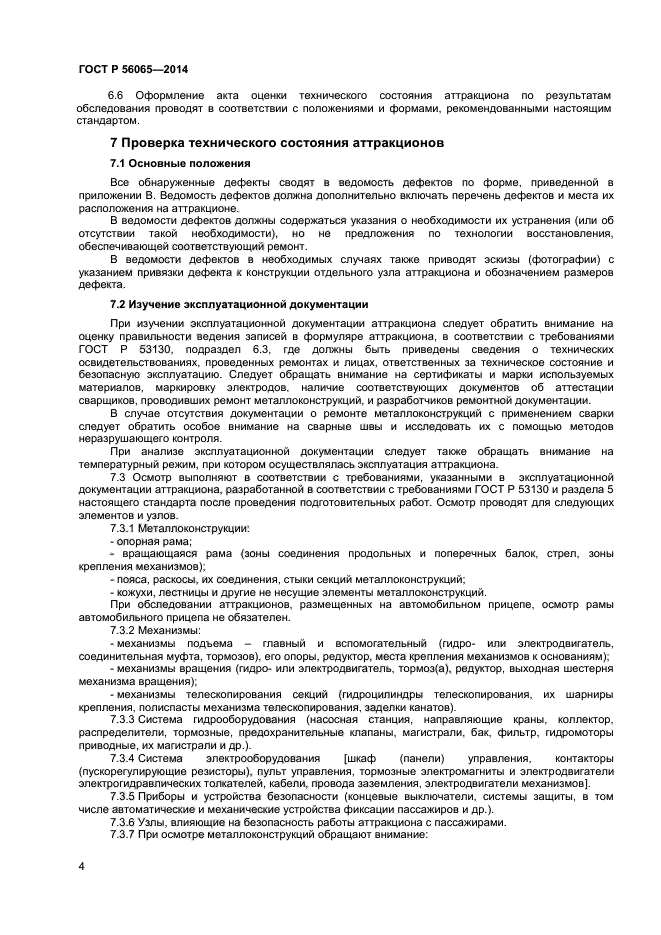 ГОСТ Р 56065—2014

6.6 Оформление акта оценки технического состояния аттракциона по результатам обследования проводят в соответствии с положениями и формами, рекомендованными настоящим стандартом.

7 Проверка технического состояния аттракционов

7.1 Основные положения

Все обнаруженные дефекты сводят в ведомость дефектов по форме, приведенной в приложении В. Ведомость дефектов должна дополнительно включать перечень дефектов и места их расположения на аттракционе.

В ведомости дефектов должны содержаться указания о необходимости их устранения (или об отсутствии такой необходимости), но не предложения по технологии восстановления, обеспечивающей соответствующий ремонт.

В ведомости дефектов в необходимых случаях также приводят эскизы (фотографии) с указанием привязки дефекта к конструкции отдельного узла аттракциона и обозначением размеров дефекта.

7.2 Изучение эксплуатационной документации

При изучении эксплуатационной документации аттракциона следует обратить внимание на оценку правильности ведения записей в формуляре аттракциона, в соответствии с требованиями ГОСТ Р 53130, подраздел 6.3, где должны быть приведены сведения о технических освидетельствованиях, проведенных ремонтах и лицах, ответственных за техническое состояние и безопасную эксплуатацию. Следует обращать внимание на сертификаты и марки используемых материалов, маркировку электродов, наличие соответствующих документов об аттестации сварщиков, проводивших ремонт металлоконструкций, и разработчиков ремонтной документации.

В случае отсутствия документации о ремонте металлоконструкций с применением сварки следует обратить особое внимание на сварные швы и исследовать их с помощью методов неразрушающего контроля.

При анализе эксплуатационной документации следует также обращать внимание на температурный режим, при котором осуществлялась эксплуатация аттракциона.

7.3 Осмотр выполняют в соответствии с требованиями, указанными в эксплуатационной документации аттракциона, разработанной в соответствии с требованиями ГОСТ Р 53130 и раздела 5 настоящего стандарта после проведения подготовительных работ. Осмотр проводят для следующих элементов и узлов.

7.3.1 Металлоконструкции:

- опорная рама;

- вращающаяся рама (зоны соединения продольных и поперечных балок, стрел, зоны крепления механизмов);

- пояса, раскосы, их соединения, стыки секций металлоконструкций;

- кожухи, лестницы и другие не несущие элементы металлоконструкций.

При обследовании аттракционов, размещенных на автомобильном прицепе, осмотр рамы автомобильного прицепа не обязателен.

7.3.2 Механизмы:

- механизмы подъема – главный и вспомогательный (гидро- или электродвигатель, соединительная муфта, тормозов), его опоры, редуктор, места крепления механизмов к основаниям);

- механизмы вращения (гидро- или электродвигатель, тормоз(а), редуктор, выходная шестерня механизма вращения);

- механизмы телескопирования секций (гидроцилиндры телескопирования, их шарниры крепления, полиспасты механизма телескопирования, заделки канатов).

7.3.3 Система гидрооборудования (насосная станция, направляющие краны, коллектор, распределители, тормозные, предохранительные клапаны, магистрали, бак, фильтр, гидромоторы приводные, их магистрали и др.).

7.3.4 Система электрооборудования [шкаф (панели) управления, контакторы (пускорегулирующие резисторы), пульт управления, тормозные электромагниты и электродвигатели электрогидравлических толкателей, кабели, провода заземления, электродвигатели механизмов].

7.3.5 Приборы и устройства безопасности (концевые выключатели, системы защиты, в том числе автоматические и механические устройства фиксации пассажиров и др.).

7.3.6 Узлы, влияющие на безопасность работы аттракциона с пассажирами.

7.3.7 При осмотре металлоконструкций обращают внимание:

4